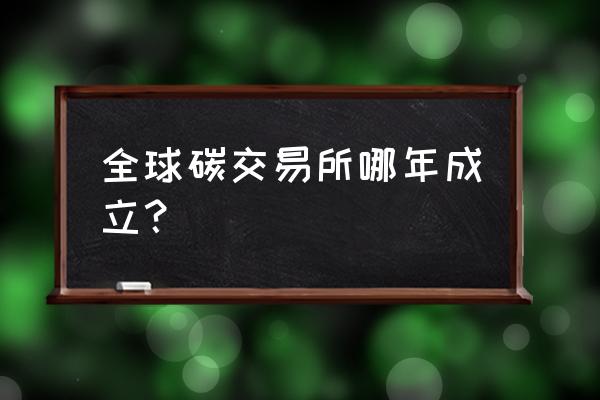 全球碳交易所哪年成立?